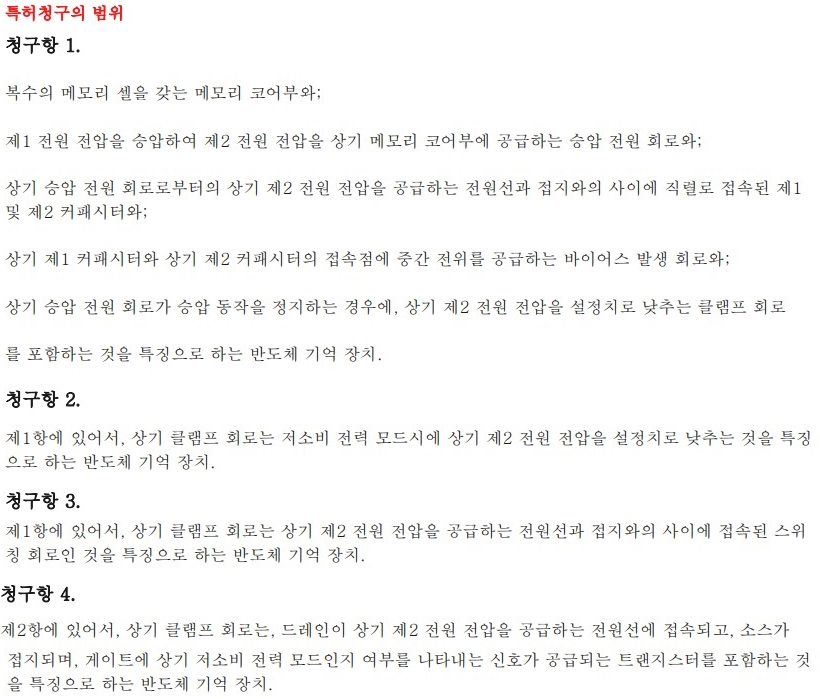 특허청구의 범위

청구항 1.

복수의 메모리 셀을 갖는 메모리 코어부와;

제1 전원 전압을 승압하여 제2 전원 전압을 상기 메모리 코어부에 공급하는 승압 전원 회로와;

상기 승압 전원 회로로부터의 상기 제2 전원 전압을 공급하는 전원선과 접지와의 사이에 직렬로 접속된 제1 및 제2 커패시터와;

상기 제1 커패시터와 상기 제2 커패시터의 접속점에 중간 전위를 공급하는 바이어스 발생 회로와;

상기 승압 전원 회로가 승압 동작을 정지하는 경우에, 상기 제2 전원 전압을 설정치로 낮추는 클램프 회로

를 포함하는 것을 특징으로 하는 반도체 기억 장치.

청구항 2.

제1항에 있어서, 상기 클램프 회로는 저소비 전력 모드시에 상기 제2 전원 전압을 설정치로 낮추는 것을 특징으로 하는 반도체 기억 장치.

청구항 3.

제1항에 있어서, 상기 클램프 회로는 상기 제2 전원 전압을 공급하는 전원선과 접지와의 사이에 접속된 스위칭 회로인 것을 특징으로 하는 반도체 기억 장치.

청구항 4.

제2항에 있어서, 상기 클램프 회로는, 드레인이 상기 제2 전원 전압을 공급하는 전원선에 접속되고, 소스가 접지되며, 게이트에 상기 저소비 전력 모드인지 여부를 나타내는 신호가 공급되는 트랜지스터를 포함하는 것을 특징으로 하는 반도체 기억 장치.